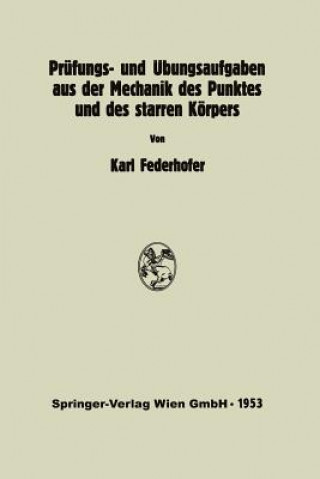 Prüfungs- und Ubungsaufgaben aus der Mechanik des Punktes und des starren Körpers

Von

Karl Federhofer

Springer-Verlag Wien GmbH · 1953